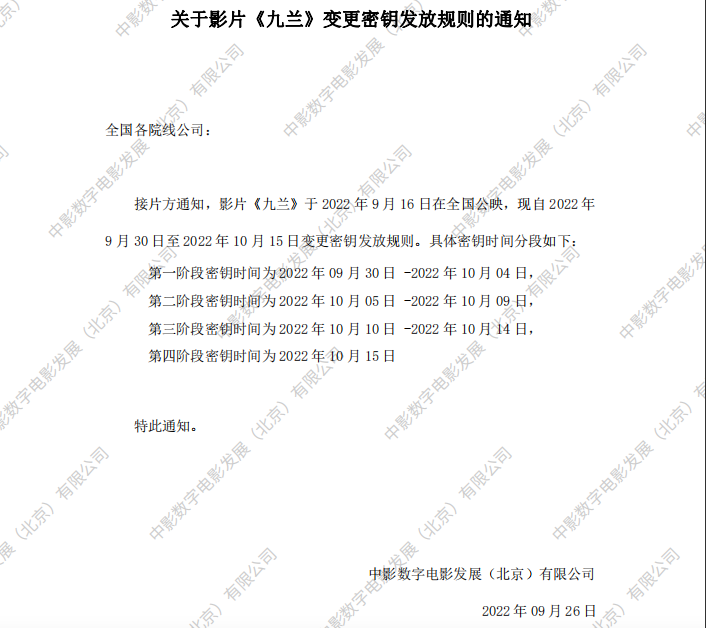 关于影片《九兰》变更密钥发放规则的通知

全国各院线公司：

接片方通知，影片《九兰》于2022年9月16日在全国公映，现自2022年9月30日至2022年10月15日变更密钥发放规则。具体密钥时间分段如下：

第一阶段密钥时间为2022年09月30日 -2022年10月04日，
第二阶段密钥时间为2022年10月05日 -2022年10月09日，
第三阶段密钥时间为2022年10月10日 -2022年10月14日，
第四阶段密钥时间为2022年10月15日

特此通知。

中影数字电影发展（北京）有限公司

2022年09月26日

中影数字电影发展（北京）有限公司